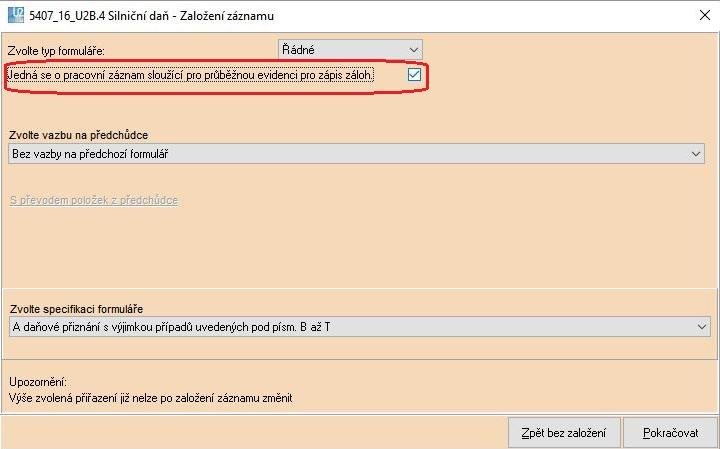 5407_16_U2B.4 Silniční daň - Založení záznamu

Zvolte typ formuláře:
Řádné

Jedná se o pracovní záznam sloužící pro průběžnou evidenci pro zápis záloh.

Zvolte vazbu na předchůdce
Bez vazby na předchozí formulář

S převodem položek z předchůdce

Zvolte specifikaci formuláře
A daňové přiznání s výjimkou případů uvedených pod písm. B až T

Upozornění:
Výše zvolená přiřazení již nelze po založení záznamu změnit

Zpět bez založení
Pokračovat